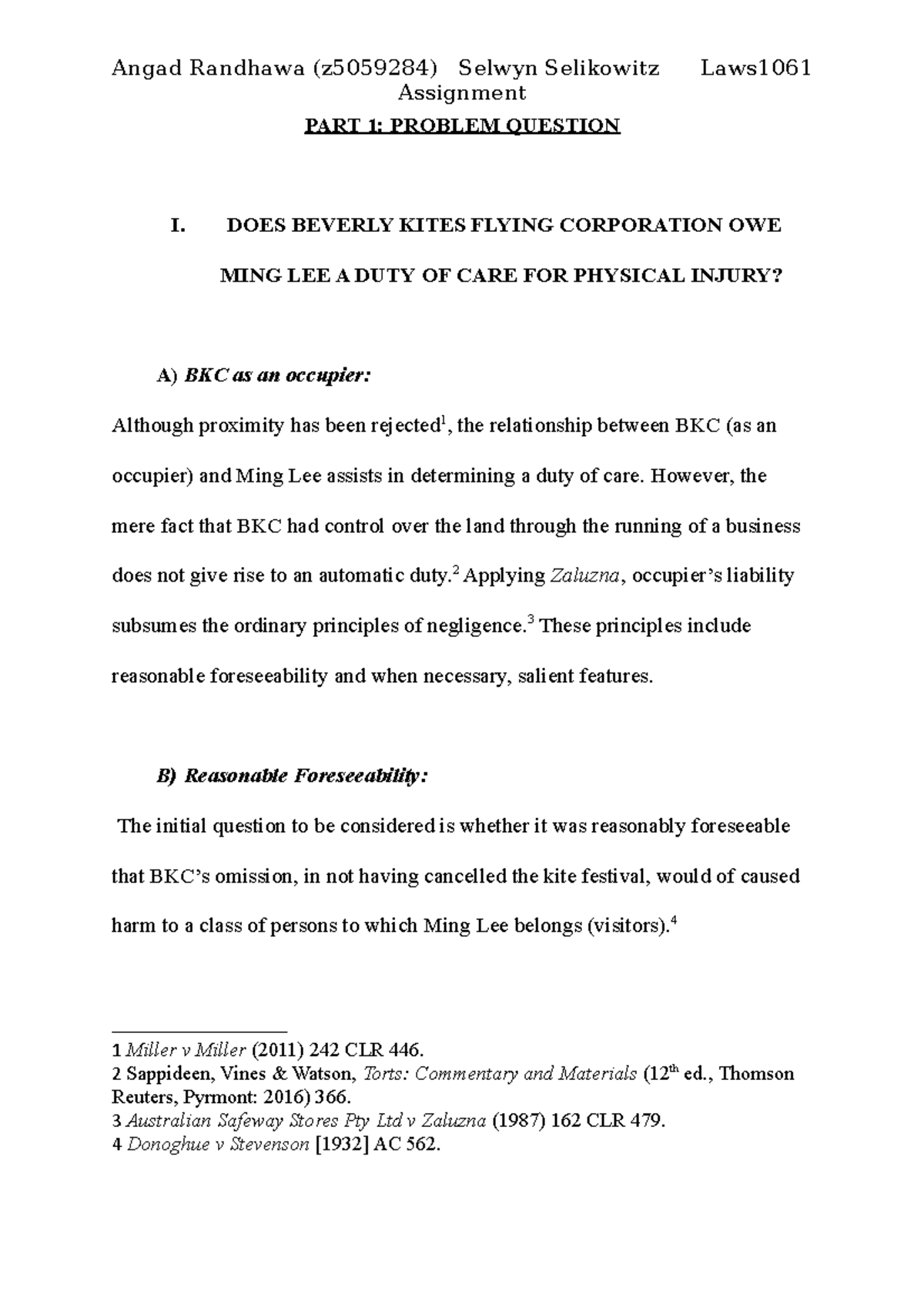 Angad Randhawa (z5059284) Selwyn Selikowitz Laws1061 Assignment

PART 1: PROBLEM QUESTION

I. DOES BEVERLY KITES FLYING CORPORATION OWE MING LEE A DUTY OF CARE FOR PHYSICAL INJURY?

A) BKC as an occupier:

Although proximity has been rejected$^1$, the relationship between BKC (as an occupier) and Ming Lee assists in determining a duty of care. However, the mere fact that BKC had control over the land through the running of a business does not give rise to an automatic duty.$^2$ Applying Zaluzna, occupier's liability subsumes the ordinary principles of negligence.$^3$ These principles include reasonable foreseeability and when necessary, salient features.

B) Reasonable Foreseeability:

The initial question to be considered is whether it was reasonably foreseeable that BKC's omission, in not having cancelled the kite festival, would of caused harm to a class of persons to which Ming Lee belongs (visitors).$^4$

1 Miller v Miller (2011) 242 CLR 446.
2 Sappideen, Vines & Watson, Torts: Commentary and Materials (12$^{th}$ ed., Thomson Reuters, Pyrmont: 2016) 366.
3 Australian Safeway Stores Pty Ltd v Zaluzna (1987) 162 CLR 479.
4 Donoghue v Stevenson [1932] AC 562.